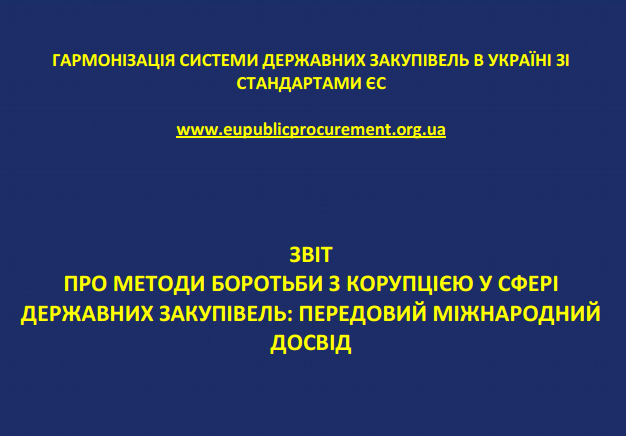 ГАРМОНІЗАЦІЯ СИСТЕМИ ДЕРЖАВНИХ ЗАКУПІВЕЛЬ В УКРАЇНІ ЗІ СТАНДАРТАМИ ЄС

www.eupublicprocurement.org.ua

ЗВІТ
ПРО МЕТОДИ БОРОТЬБИ З КОРУПЦІЄЮ У СФЕРІ ДЕРЖАВНИХ ЗАКУПІВЕЛЬ: ПЕРЕДОВИЙ МІЖНАРОДНИЙ ДОСВІД